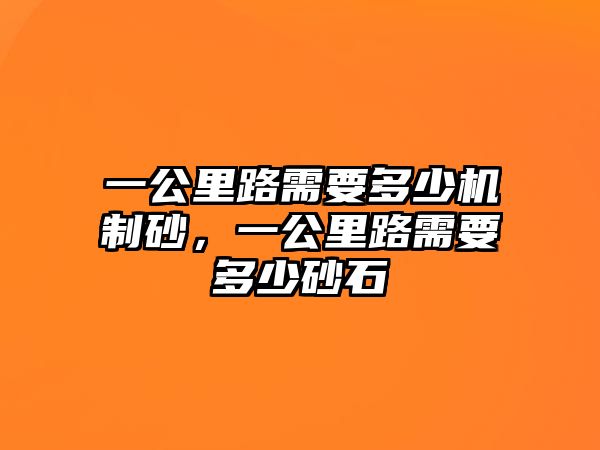 一公里路需要多少机制砂，一公里路需要多少砂石